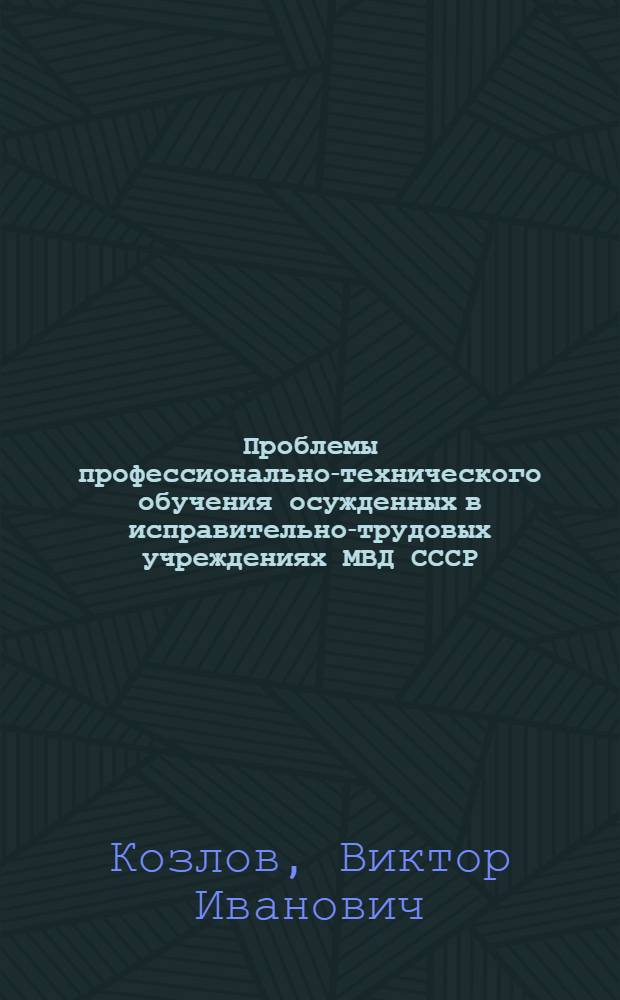 Проблемы профессионально-технического обучения осужденных в исправительно-трудовых учреждениях МВД СССР

Козлов, Виктор Иванович